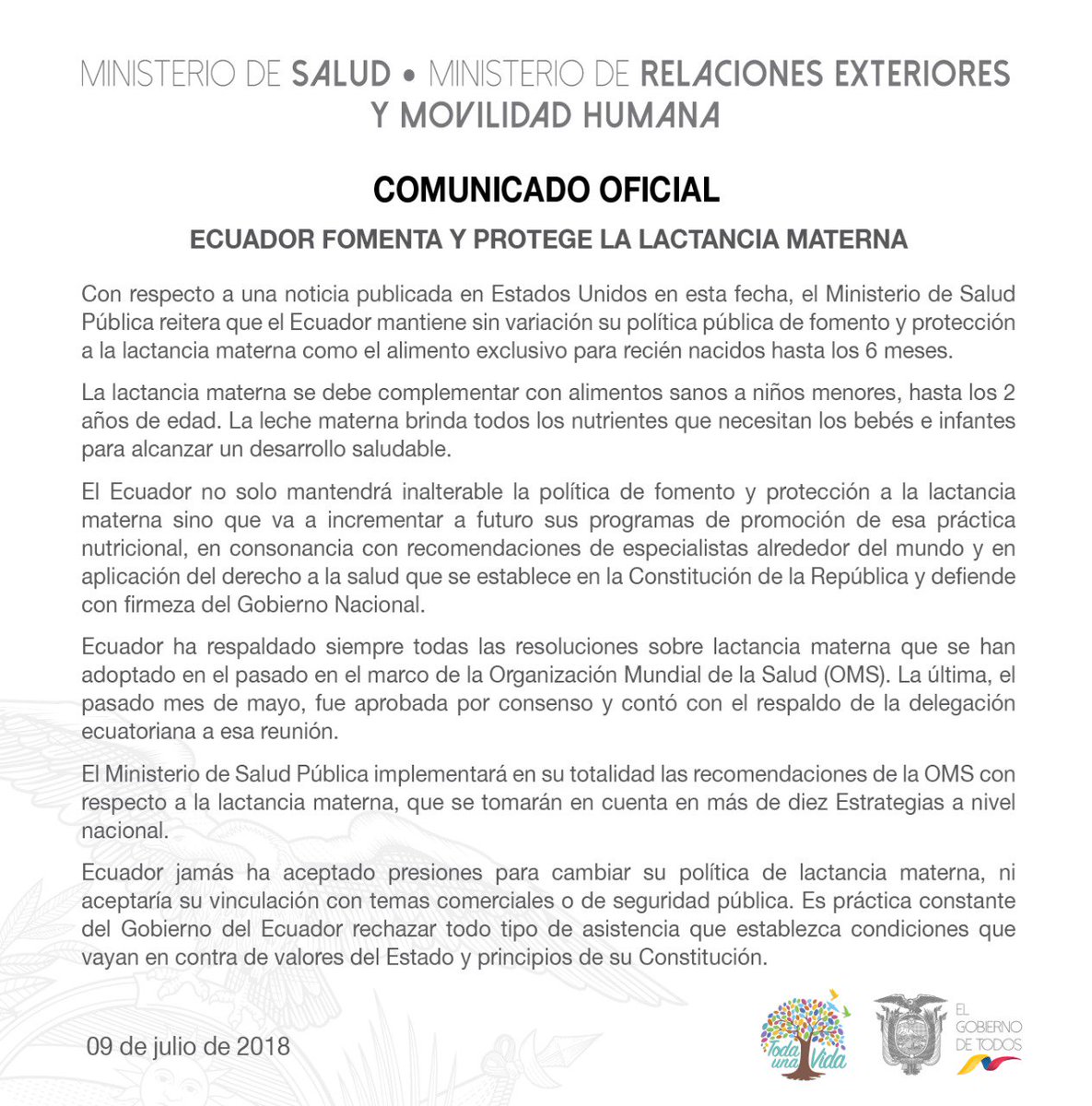 MINISTERIO DE SALUD • MINISTERIO DE RELACIONES EXTERIORES Y MOVILIDAD HUMANA

COMUNICADO OFICIAL

ECUADOR FOMENTA Y PROTEGE LA LACTANCIA MATERNA

Con respecto a una noticia publicada en Estados Unidos en esta fecha, el Ministerio de Salud Pública reitera que el Ecuador mantiene sin variación su política pública de fomento y protección a la lactancia materna como el alimento exclusivo para recién nacidos hasta los 6 meses.

La lactancia materna se debe complementar con alimentos sanos a niños menores, hasta los 2 años de edad. La leche materna brinda todos los nutrientes que necesitan los bebés e infantes para alcanzar un desarrollo saludable.

El Ecuador no solo mantendrá inalterable la política de fomento y protección a la lactancia materna sino que va a incrementar a futuro sus programas de promoción de esa práctica nutricional, en consonancia con recomendaciones de especialistas alrededor del mundo y en aplicación del derecho a la salud que se establece en la Constitución de la República y defiende con firmeza del Gobierno Nacional.

Ecuador ha respaldado siempre todas las resoluciones sobre lactancia materna que se han adoptado en el pasado en el marco de la Organización Mundial de la Salud (OMS). La última, el pasado mes de mayo, fue aprobada por consenso y contó con el respaldo de la delegación ecuatoriana a esa reunión.

El Ministerio de Salud Pública implementará en su totalidad las recomendaciones de la OMS con respecto a la lactancia materna, que se tomarán en cuenta en más de diez Estrategias a nivel nacional.

Ecuador jamás ha aceptado presiones para cambiar su política de lactancia materna, ni aceptaría su vinculación con temas comerciales o de seguridad pública. Es práctica constante del Gobierno del Ecuador rechazar todo tipo de asistencia que establezca condiciones que vayan en contra de valores del Estado y principios de su Constitución.

09 de julio de 2018

Toda una Vida

EL GOBIERNO DE TODOS